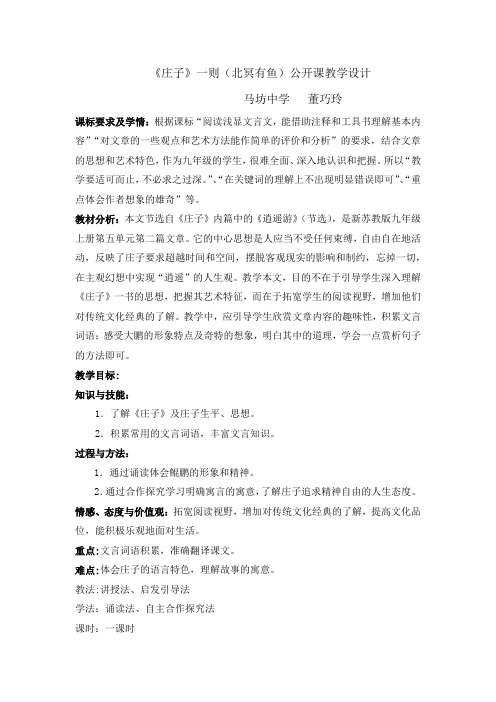 《庄子》一则（北冥有鱼）公开课教学设计

马坊中学　董巧玲

课标要求及学情：根据课标“阅读浅显文言文，能借助注释和工具书理解基本内容”“对文章的一些观点和艺术方法能作简单的评价和分析”的要求，结合文章的思想和艺术特色，作为九年级的学生，很难全面、深入地认识和把握。所以“教学要适可而止，不必求之过深。”、“在关键词的理解上不出现明显错误即可”、“重点体会作者想象的雄奇”等。

教材分析：本文节选自《庄子》内篇中的《逍遥游》（节选），是新苏教版九年级上册第五单元第二篇文章。它的中心思想是人应当不受任何束缚，自由自在地活动，反映了庄子要求超越时间和空间，摆脱客观现实的影响和制约，忘掉一切，在主观幻想中实现“逍遥”的人生观。教学本文，目的不在于引导学生深入理解《庄子》一书的思想，把握其艺术特征，而在于拓宽学生的阅读视野，增加他们对传统文化经典的了解。教学中，应引导学生欣赏文章内容的趣味性，积累文言词语；感受大鹏的形象特点及奇特的想象，明白其中的道理，学会一点赏析句子的方法即可。

教学目标：

知识与技能：

1．了解《庄子》及庄子生平、思想。

2．积累常用的文言词语，丰富文言知识。

过程与方法：

1．通过诵读体会鲲鹏的形象和精神。

2.通过合作探究学习明确寓言的寓意，了解庄子追求精神自由的人生态度。

情感、态度与价值观：拓宽阅读视野，增加对传统文化经典的了解，提高文化品位，能积极乐观地面对生活。

重点：文言词语积累，准确翻译课文。

难点：体会庄子的语言特色，理解故事的寓意。

教法：讲授法、启发引导法

学法：诵读法、自主合作探究法

课时：一课时